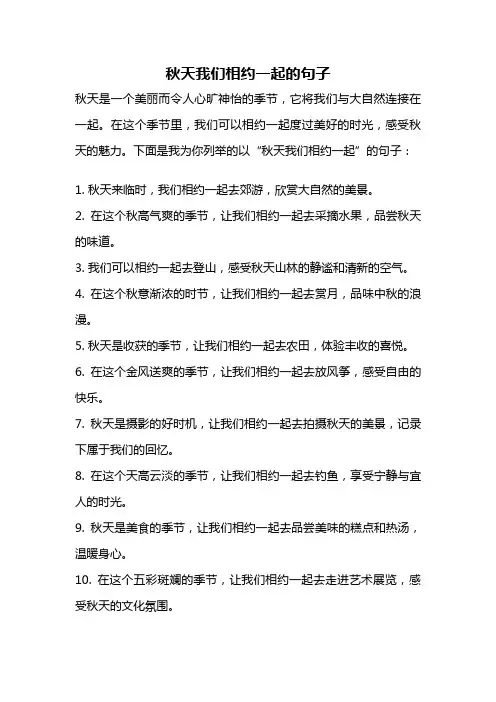 秋天我们相约一起的句子

秋天是一个美丽而令人心旷神怡的季节，它将我们与大自然连接在一起。在这个季节里，我们可以相约一起度过美好的时光，感受秋天的魅力。下面是我为你列举的以“秋天我们相约一起”的句子：

1. 秋天来临时，我们相约一起去郊游，欣赏大自然的美景。

2. 在这个秋高气爽的季节，让我们相约一起去采摘水果，品尝秋天的味道。

3. 我们可以相约一起去登山，感受秋天山林的静谧和清新的空气。

4. 在这个秋意渐浓的时节，让我们相约一起去赏月，品味中秋的浪漫。

5. 秋天是收获的季节，让我们相约一起去农田，体验丰收的喜悦。

6. 在这个金风送爽的季节，让我们相约一起去放风筝，感受自由的快乐。

7. 秋天是摄影的好时机，让我们相约一起去拍摄秋天的美景，记录下属于我们的回忆。

8. 在这个天高云淡的季节，让我们相约一起去钓鱼，享受宁静与宜人的时光。

9. 秋天是美食的季节，让我们相约一起去品尝美味的糕点和热汤，温暖身心。

10. 在这个五彩斑斓的季节，让我们相约一起去走进艺术展览，感受秋天的文化氛围。